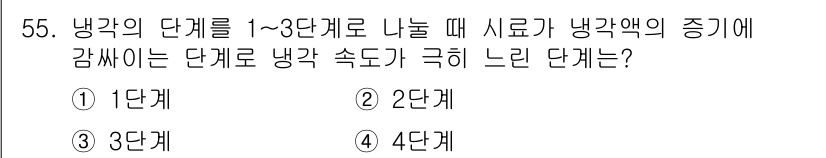 55. 냉각의 단계를 1~3단계로 나눌 때 시료가 냉각액의 증기에 감싸이는 단계로 냉각 속도가 극히 느린 단계는?

① 1단계
② 2단계
③ 3단계
④ 4단계